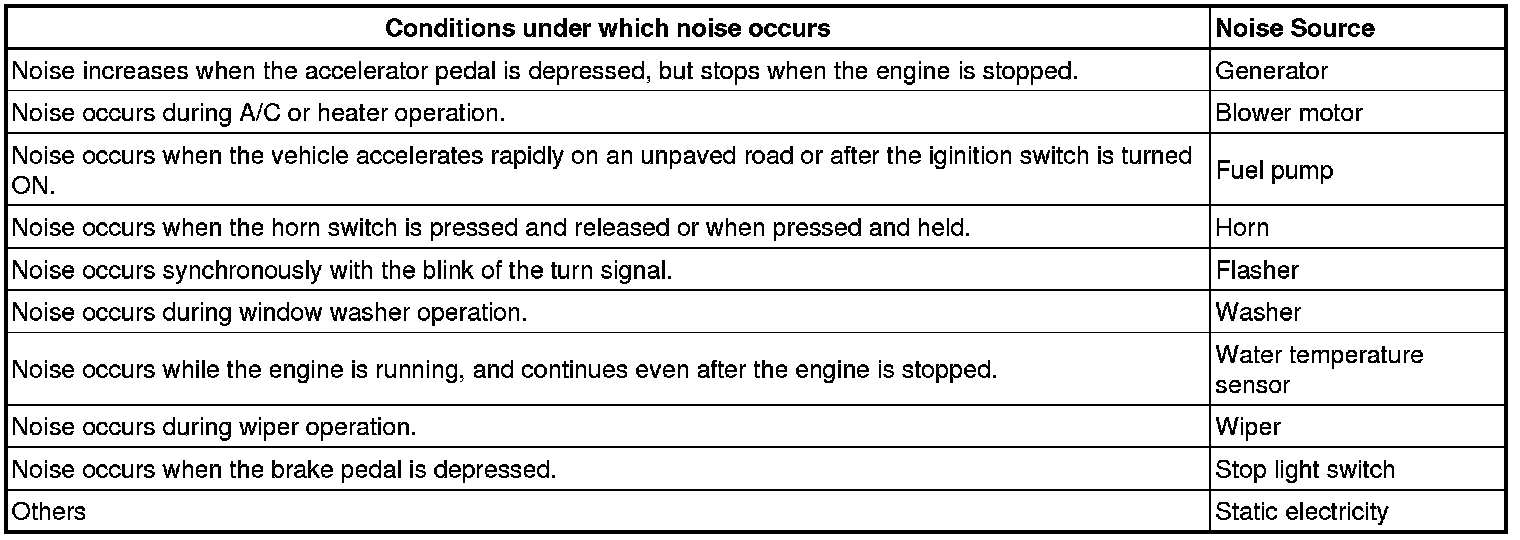 | Conditions under which noise occurs | Noise Source |
|---|---|
| Noise increases when the accelerator pedal is depressed, but stops when the engine is stopped. | Generator |
| Noise occurs during A/C or heater operation. | Blower motor |
| Noise occurs when the vehicle accelerates rapidly on an unpaved road or after the iginition switch is turned ON. | Fuel pump |
| Noise occurs when the horn switch is pressed and released or when pressed and held. | Horn |
| Noise occurs synchronously with the blink of the turn signal. | Flasher |
| Noise occurs during window washer operation. | Washer |
| Noise occurs while the engine is running, and continues even after the engine is stopped. | Water temperature sensor |
| Noise occurs during wiper operation. | Wiper |
| Noise occurs when the brake pedal is depressed. | Stop light switch |
| Others | Static electricity |